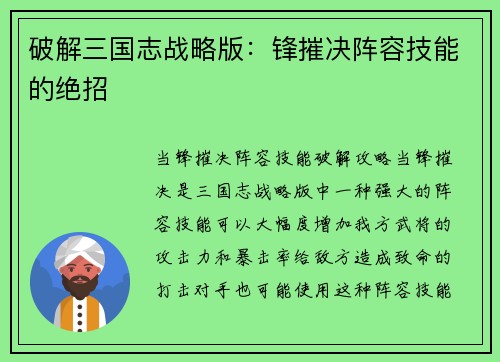 破解三国志战略版：锋摧决阵容技能的绝招

当锋摧决阵容技能破解攻略当锋摧决是三国志战略版中一种强大的阵容技能可以大幅度增加我方武将的攻击力和暴击率给敌方造成致命的打击对手也可能使用这种阵容技能